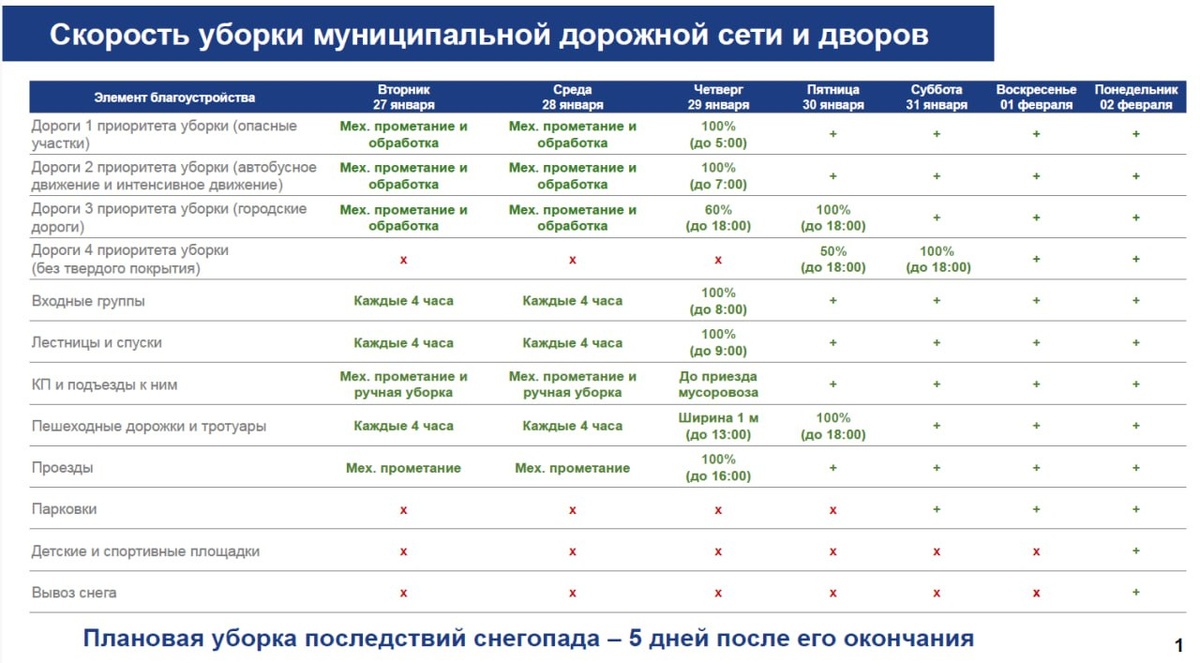 Скорость уборки муниципальной дорожной сети и дворов

| Элемент благоустройства | Вторник 27 января | Среда 28 января | Четверг 29 января | Пятница 30 января | Суббота 31 января | Воскресенье 01 февраля | Понедельник 02 февраля |
|---|---|---|---|---|---|---|---|
| Дороги 1 приоритета уборки (опасные участки) | Мех. прометание и обработка | Мех. прометание и обработка | 100% (до 5:00) | + | + | + | + |
| Дороги 2 приоритета уборки (автобусное движение и интенсивное движение) | Мех. прометание и обработка | Мех. прометание и обработка | 100% (до 7:00) | + | + | + | + |
| Дороги 3 приоритета уборки (городские дороги) | Мех. прометание и обработка | Мех. прометание и обработка | 60% (до 18:00) | 100% (до 18:00) | + | + | + |
| Дороги 4 приоритета уборки (без твердого покрытия) | x | x | x | 50% (до 18:00) | 100% (до 18:00) | + | + |
| Входные группы | Каждые 4 часа | Каждые 4 часа | 100% (до 8:00) | + | + | + | + |
| Лестницы и спуски | Каждые 4 часа | Каждые 4 часа | 100% (до 9:00) | + | + | + | + |
| КП и подъезды к ним | Мех. прометание и ручная уборка | Мех. прометание и ручная уборка | До приезда мусоровоза | + | + | + | + |
| Пешеходные дорожки и тротуары | Каждые 4 часа | Каждые 4 часа | Ширина 1 м (до 13:00) | 100% (до 18:00) | + | + | + |
| Проезды | Мех. прометание | Мех. прометание | 100% (до 16:00) | + | + | + | + |
| Парковки | x | x | x | x | + | + | + |
| Детские и спортивные площадки | x | x | x | x | x | x | + |
| Вывоз снега | x | x | x | x | x | x | + |

Плановая уборка последствий снегопада – 5 дней после его окончания

1